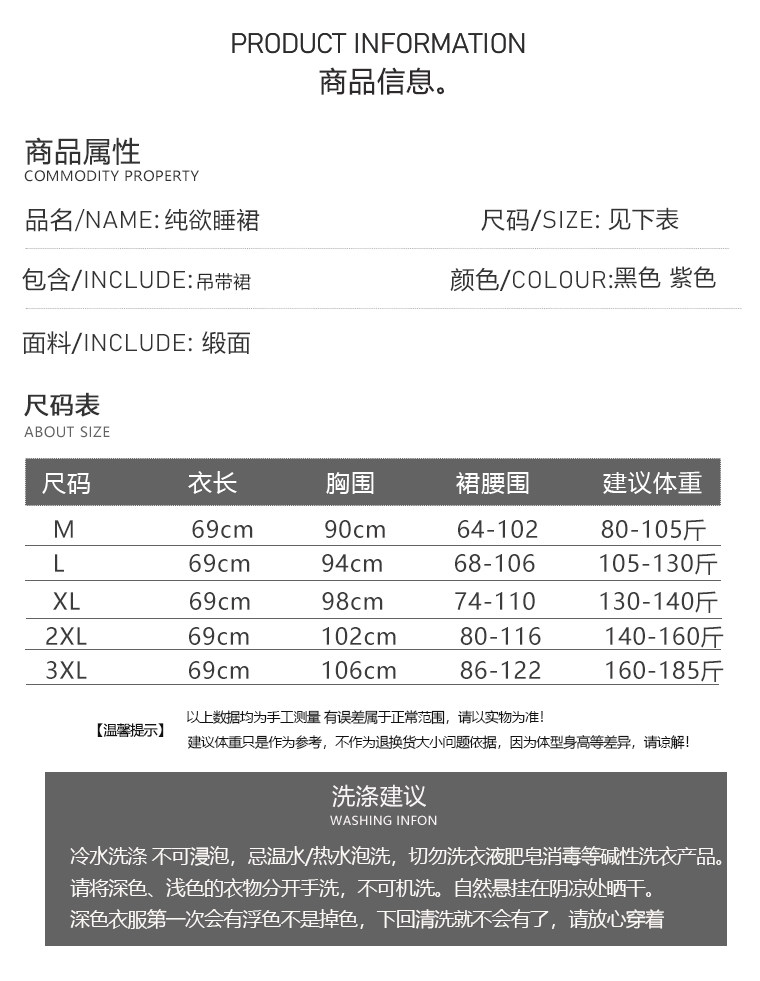 PRODUCT INFORMATION
商品信息。

商品属性
COMMODITY PROPERTY

品名/NAME: 纯欲睡裙

尺码/SIZE: 见下表

包含/INCLUDE:吊带裙

颜色/COLOUR:黑色 紫色

面料/INCLUDE: 缎面

尺码表
ABOUT SIZE

| 尺码 | 衣长 | 胸围 | 裙腰围 | 建议体重 |
|---|---|---|---|---|
| M | 69cm | 90cm | 64-102 | 80-105斤 |
| L | 69cm | 94cm | 68-106 | 105-130斤 |
| XL | 69cm | 98cm | 74-110 | 130-140斤 |
| 2XL | 69cm | 102cm | 80-116 | 140-160斤 |
| 3XL | 69cm | 106cm | 86-122 | 160-185斤 |

【温馨提示】

以上数据均为手工测量 有误差属于正常范围，请以实物为准！
建议体重只是作为参考，不作为退换货大小问题依据，因为体型身高等差异，请谅解！

洗涤建议
WASHING INFON

冷水洗涤 不可浸泡，忌温水/热水泡洗，切勿洗衣液肥皂消毒等碱性洗衣产品。
请将深色、浅色的衣物分开手洗，不可机洗。自然悬挂在阴凉处晒干。
深色衣服第一次会有浮色不是掉色，下回清洗就不会有了，请放心穿着